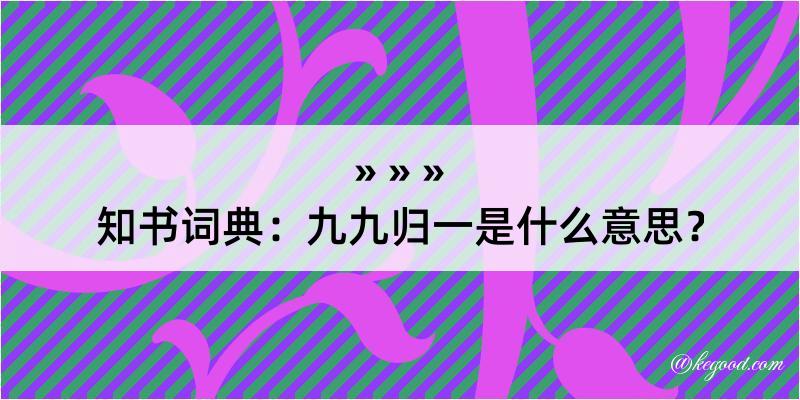 » » »
知书词典：九九归一是什么意思？
@kegood.com